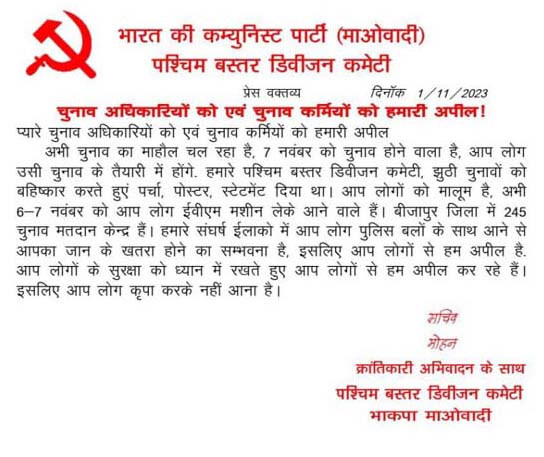 भारत की कम्युनिस्ट पार्टी (माओवादी)
पश्चिम बस्तर डिवीजन कमेटी

प्रेस वक्तव्य दिनॉक 1/11/2023

चुनाव अधिकारियों को एवं चुनाव कर्मियों को हमारी अपील!

प्यारे चुनाव अधिकारियों को एवं चुनाव कर्मियों को हमारी अपील

अभी चुनाव का माहौल चल रहा है, 7 नवंबर को चुनाव होने वाला है, आप लोग उसी चुनाव के तैयारी में होंगे. हमारे पश्चिम बस्तर डिवीजन कमेटी, झुठी चुनावों को बहिष्कार करते हुएं पर्चा, पोस्टर, स्टेटमेंट दिया था। आप लोगों को मालूम है, अभी 6–7 नवंबर को आप लोग ईवीएम मशीन लेके आने वाले हैं। बीजापुर जिला में 245 चुनाव मतदान केन्द्र हैं। हमारे संघर्ष ईलाको में आप लोग पुलिस बलों के साथ आने से आपका जान के खतरा होने का सम्भवना है, इसलिए आप लोगों से हम अपील है. आप लोगों के सुरक्षा को ध्यान में रखते हुए आप लोगों से हम अपील कर रहे हैं। इसलिए आप लोग कृपा करके नहीं आना है।

सचिव
मोहन

क्रांतिकारी अभिवादन के साथ
पश्चिम बस्तर डिवीजन कमेटी
भाकपा माओवादी